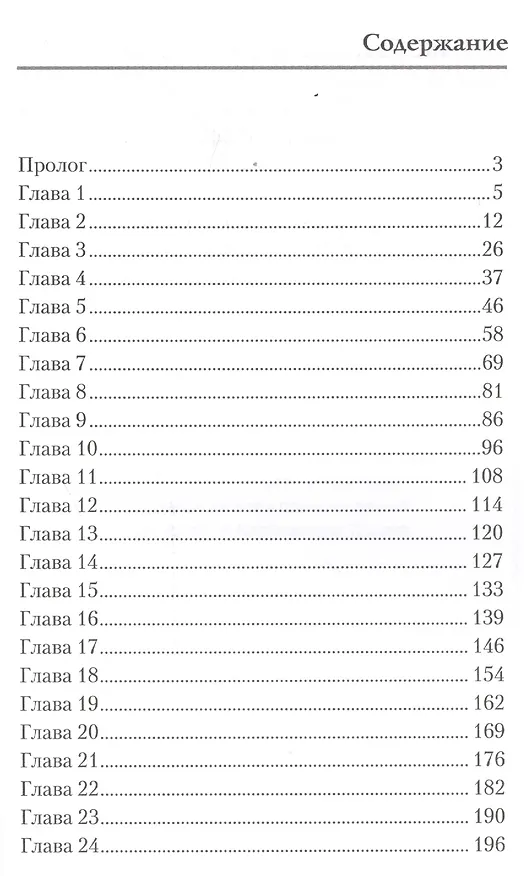 Содержание

Пролог 3
Глава 1 5
Глава 2 12
Глава 3 26
Глава 4 37
Глава 5 46
Глава 6 58
Глава 7 69
Глава 8 81
Глава 9 86
Глава 10 96
Глава 11 108
Глава 12 114
Глава 13 120
Глава 14 127
Глава 15 133
Глава 16 139
Глава 17 146
Глава 18 154
Глава 19 162
Глава 20 169
Глава 21 176
Глава 22 182
Глава 23 190
Глава 24 196